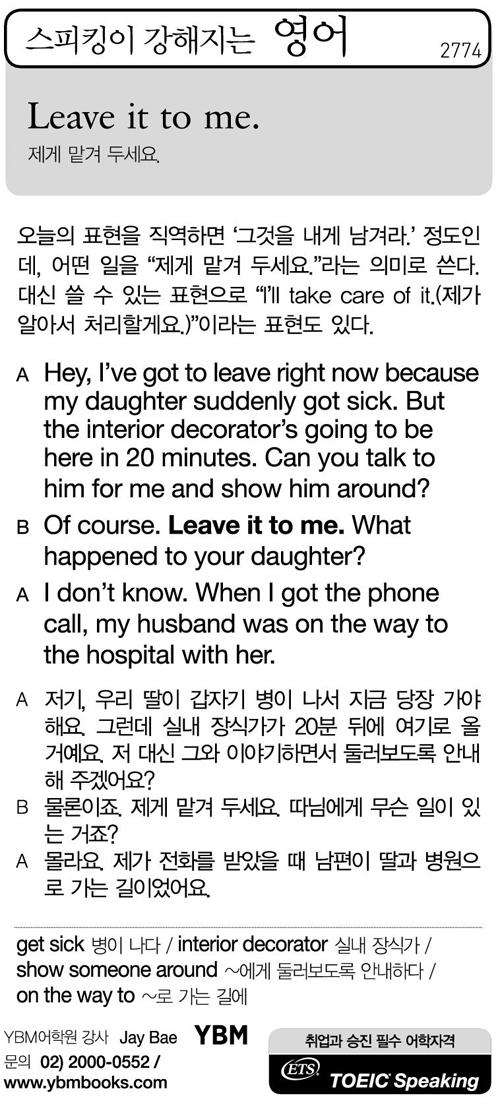 스피킹이 강해지는 영어
2774

Leave it to me.
제게 맡겨 두세요.

오늘의 표현을 직역하면 '그것을 내게 남겨라.' 정도인데, 어떤 일을 "제게 맡겨 두세요."라는 의미로 쓴다. 대신 쓸 수 있는 표현으로 "I'll take care of it.(제가 알아서 처리할게요.)"이라는 표현도 있다.

A Hey, I've got to leave right now because my daughter suddenly got sick. But the interior decorator's going to be here in 20 minutes. Can you talk to him for me and show him around?

B Of course. Leave it to me. What happened to your daughter?

A I don't know. When I got the phone call, my husband was on the way to the hospital with her.

A 저기, 우리 딸이 갑자기 병이 나서 지금 당장 가야 해요. 그런데 실내 장식가가 20분 뒤에 여기로 올 거예요. 저 대신 그와 이야기하면서 둘러보도록 안내해 주겠어요?
B 물론이죠. 제게 맡겨 두세요. 따님에게 무슨 일이 있는 거죠?
A 몰라요. 제가 전화를 받았을 때 남편이 딸과 병원으로 가는 길이었어요.

get sick 병이 나다 / interior decorator 실내 장식가 / show someone around ~에게 둘러보도록 안내하다 / on the way to ~로 가는 길에

YBM어학원 강사 Jay Bae YBM
문의 02) 2000-0552 /
www.ybmbooks.com

취업과 승진 필수 어학자격
ETS TOEIC Speaking